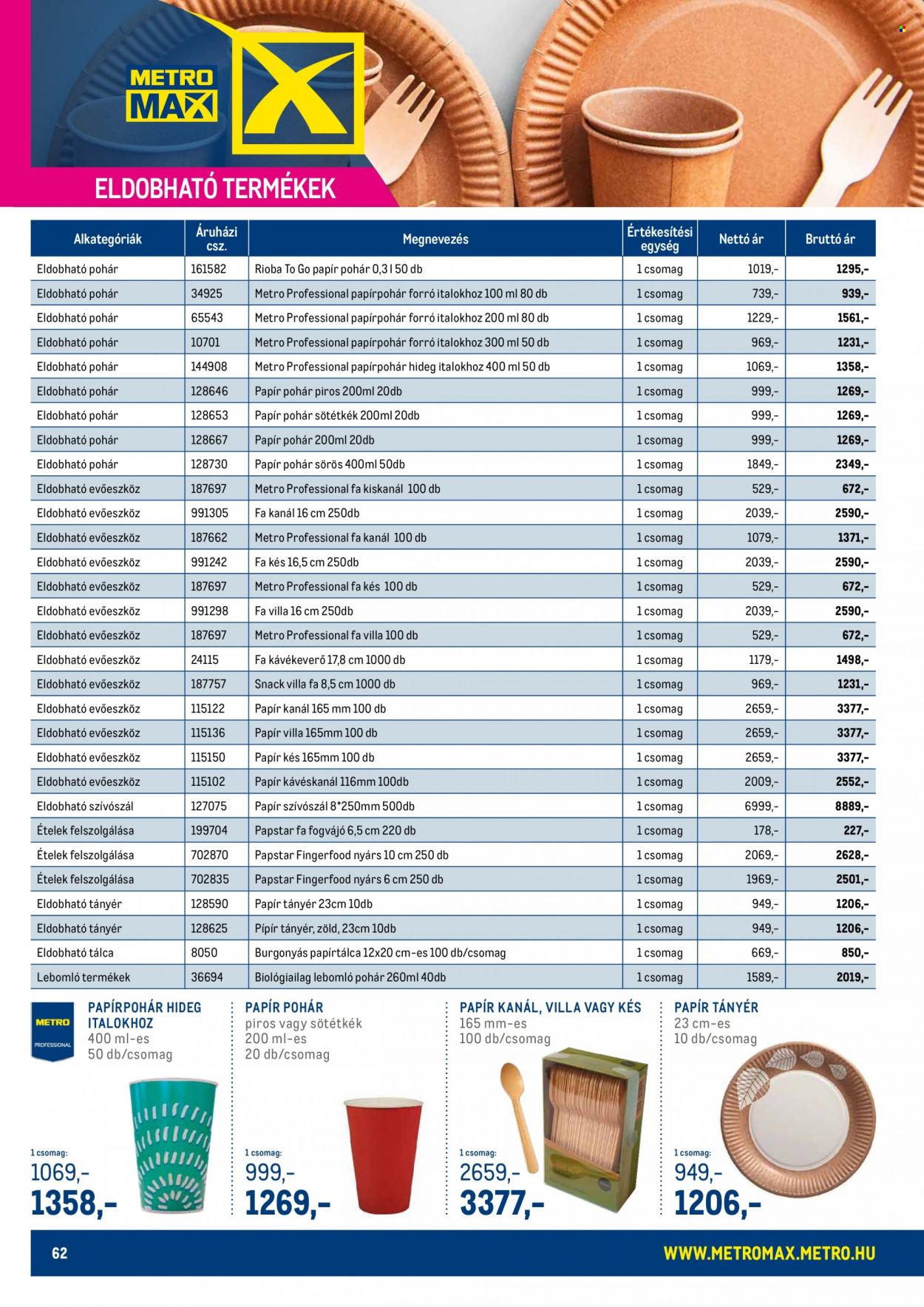 METRO MAX

ELDOBHATÓ TERMÉKEK

| Alkategóriák | Áruházi csz. | Megnevezés | Értékesítési egység | Nettó ár | Bruttó ár |
|---|---|---|---|---|---|
| Eldobható pohár | 161582 | Rioba To Go papír pohár 0,3 l 50 db | 1 csomag | 1019,- | 1295,- |
| Eldobható pohár | 34925 | Metro Professional papírpohár forró italokhoz 100 ml 80 db | 1 csomag | 739,- | 939,- |
| Eldobható pohár | 65543 | Metro Professional papírpohár forró italokhoz 200 ml 80 db | 1 csomag | 1229,- | 1561,- |
| Eldobható pohár | 10701 | Metro Professional papírpohár forró italokhoz 300 ml 50 db | 1 csomag | 969,- | 1231,- |
| Eldobható pohár | 144908 | Metro Professional papírpohár hideg italokhoz 400 ml 50 db | 1 csomag | 1069,- | 1358,- |
| Eldobható pohár | 128646 | Papír pohár piros 200ml 20db | 1 csomag | 999,- | 1269,- |
| Eldobható pohár | 128653 | Papír pohár sötétkék 200ml 20db | 1 csomag | 999,- | 1269,- |
| Eldobható pohár | 128667 | Papír pohár 200ml 20db | 1 csomag | 999,- | 1269,- |
| Eldobható pohár | 128730 | Papír pohár sörös 400ml 50db | 1 csomag | 1849,- | 2349,- |
| Eldobható evőeszköz | 187697 | Metro Professional fa kiskanál 100 db | 1 csomag | 529,- | 672,- |
| Eldobható evőeszköz | 991305 | Fa kanál 16 cm 250db | 1 csomag | 2039,- | 2590,- |
| Eldobható evőeszköz | 187662 | Metro Professional fa kanál 100 db | 1 csomag | 1079,- | 1371,- |
| Eldobható evőeszköz | 991242 | Fa kés 16,5 cm 250db | 1 csomag | 2039,- | 2590,- |
| Eldobható evőeszköz | 187697 | Metro Professional fa kés 100 db | 1 csomag | 529,- | 672,- |
| Eldobható evőeszköz | 991298 | Fa villa 16 cm 250db | 1 csomag | 2039,- | 2590,- |
| Eldobható evőeszköz | 187697 | Metro Professional fa villa 100 db | 1 csomag | 529,- | 672,- |
| Eldobható evőeszköz | 24115 | Fa kávékeverő 17,8 cm 1000 db | 1 csomag | 1179,- | 1498,- |
| Eldobható evőeszköz | 187757 | Snack villa fa 8,5 cm 1000 db | 1 csomag | 969,- | 1231,- |
| Eldobható evőeszköz | 115122 | Papír kanál 165 mm 100 db | 1 csomag | 2659,- | 3377,- |
| Eldobható evőeszköz | 115136 | Papír villa 165mm 100 db | 1 csomag | 2659,- | 3377,- |
| Eldobható evőeszköz | 115150 | Papír kés 165mm 100 db | 1 csomag | 2659,- | 3377,- |
| Eldobható evőeszköz | 115102 | Papír kávéskanál 116mm 100db | 1 csomag | 2009,- | 2552,- |
| Eldobható szívószál | 127075 | Papír szívószál 8*250mm 500db | 1 csomag | 6999,- | 8889,- |
| Ételek felszolgálása | 199704 | Papstar fa fogvájó 6,5 cm 220 db | 1 csomag | 178,- | 227,- |
| Ételek felszolgálása | 702870 | Papstar Fingerfood nyárs 10 cm 250 db | 1 csomag | 2069,- | 2628,- |
| Ételek felszolgálása | 702835 | Papstar Fingerfood nyárs 6 cm 250 db | 1 csomag | 1969,- | 2501,- |
| Eldobható tányér | 128590 | Papír tányér 23cm 10db | 1 csomag | 949,- | 1206,- |
| Eldobható tányér | 128625 | Pípír tányér, zöld, 23cm 10db | 1 csomag | 949,- | 1206,- |
| Eldobható tálca | 8050 | Burgonyás papírtálca 12x20 cm-es 100 db/csomag | 1 csomag | 669,- | 850,- |
| Lebomló termékek | 36694 | Biológiailag lebomló pohár 260ml 40db | 1 csomag | 1589,- | 2019,- |

METRO PROFESSIONAL

PAPÍRPOHÁR HIDEG ITALOKHOZ
400 ml-es
50 db/csomag
1 csomag:
1069,-
1358,-

PAPÍR POHÁR
piros vagy sötétkék
200 ml-es
20 db/csomag
1 csomag:
999,-
1269,-

PAPÍR KANÁL, VILLA VAGY KÉS
165 mm-es
100 db/csomag
1 csomag:
2659,-
3377,-

PAPÍR TÁNYÉR
23 cm-es
10 db/csomag
1 csomag:
949,-
1206,-

62
WWW.METROMAX.METRO.HU